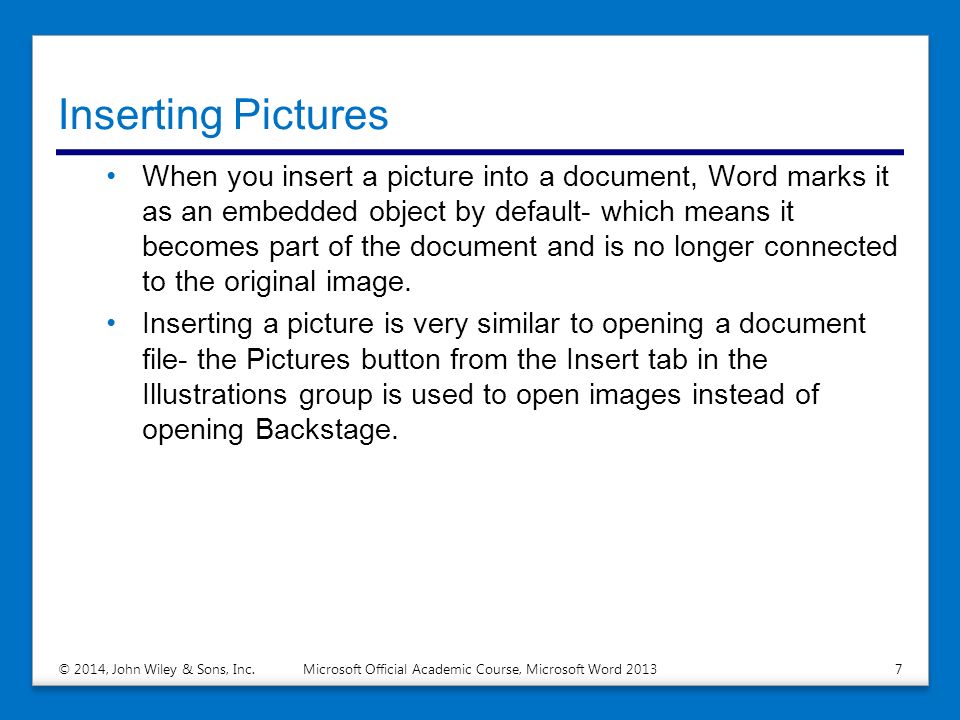 Inserting Pictures

• When you insert a picture into a document, Word marks it as an embedded object by default- which means it becomes part of the document and is no longer connected to the original image.

• Inserting a picture is very similar to opening a document file- the Pictures button from the Insert tab in the Illustrations group is used to open images instead of opening Backstage.

© 2014, John Wiley & Sons, Inc. Microsoft Official Academic Course, Microsoft Word 2013 7